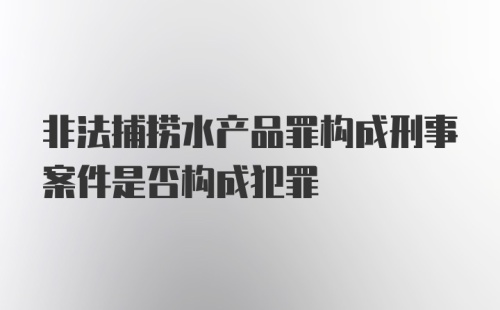 非法捕捞水产品罪构成刑事案件是否构成犯罪